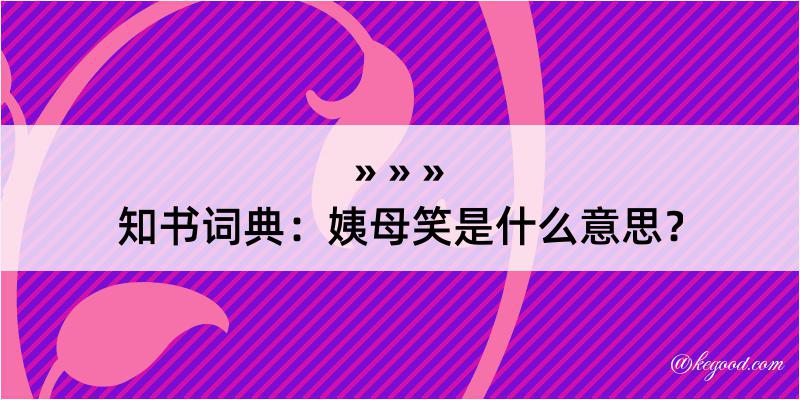 » » »

知书词典：姨母笑是什么意思？

@kegood.com